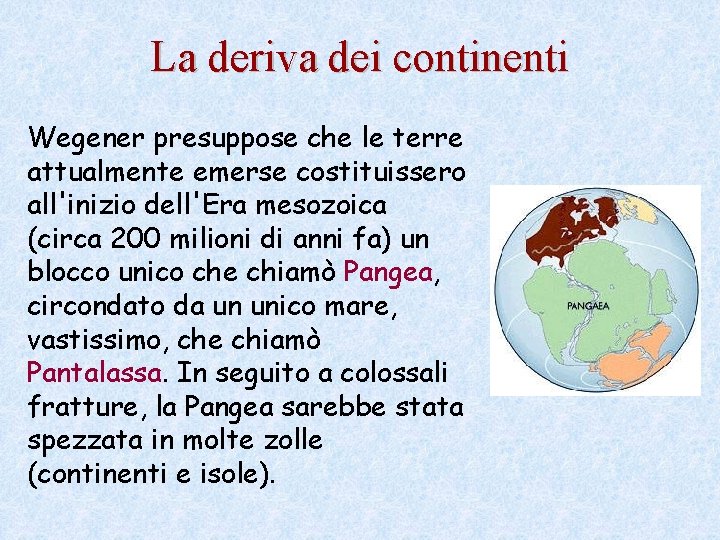 La deriva dei continenti

Wegener presuppose che le terre attualmente emerse costituissero all'inizio dell'Era mesozoica (circa 200 milioni di anni fa) un blocco unico che chiamò Pangea, circondato da un unico mare, vastissimo, che chiamò Pantalassa. In seguito a colossali fratture, la Pangea sarebbe stata spezzata in molte zolle (continenti e isole).

PANGAEA